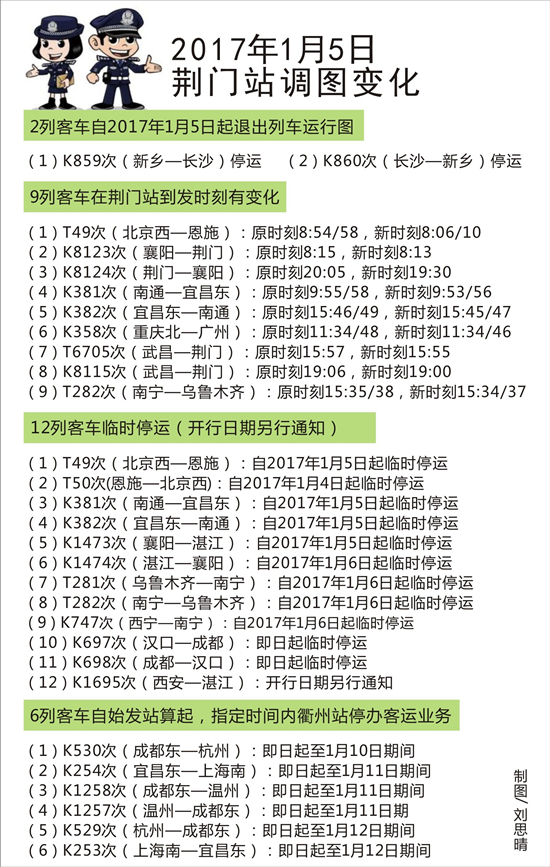 2017年1月5日
荆门站调图变化

2列客车自2017年1月5日起退出列车运行图

（1）K859次（新乡—长沙）停运 （2）K860次（长沙—新乡）停运

9列客车在荆门站到发时刻有变化

（1）T49次（北京西—恩施）：原时刻8:54/58，新时刻8:06/10
（2）K8123次（襄阳—荆门）：原时刻8:15，新时刻8:13
（3）K8124次（荆门—襄阳）：原时刻20:05，新时刻19:30
（4）K381次（南通—宜昌东）：原时刻9:55/58，新时刻9:53/56
（5）K382次（宜昌东—南通）：原时刻15:46/49，新时刻15:45/47
（6）K358次（重庆北—广州）：原时刻11:34/48，新时刻11:34/46
（7）T6705次（武昌—荆门）：原时刻15:57，新时刻15:55
（8）K8115次（武昌—荆门）：原时刻19:06，新时刻19:00
（9）T282次（南宁—乌鲁木齐）：原时刻15:35/38，新时刻15:34/37

12列客车临时停运（开行日期另行通知）

（1）T49次（北京西—恩施）：自2017年1月5日起临时停运
（2）T50次(恩施—北京西)：自2017年1月4日起临时停运
（3）K381次（南通—宜昌东）：自2017年1月5日起临时停运
（4）K382次（宜昌东—南通）：自2017年1月5日起临时停运
（5）K1473次（襄阳—湛江）：自2017年1月5日起临时停运
（6）K1474次（湛江—襄阳）：自2017年1月6日起临时停运
（7）T281次（乌鲁木齐—南宁）：自2017年1月6日起临时停运
（8）T282次（南宁—乌鲁木齐）：自2017年1月6日起临时停运
（9）K747次（西宁—南宁）：自2017年1月6日起临时停运
（10）K697次（汉口—成都）：即日起临时停运
（11）K698次（成都—汉口）：即日起临时停运
（12）K1695次（西安—湛江）：开行日期另行通知

6列客车自始发站算起，指定时间内衢州站停办客运业务

（1）K530次（成都东—杭州）：即日起至1月10日期间
（2）K254次（宜昌东—上海南）：即日起至1月11日期间
（3）K1258次（成都东—温州）：即日起至1月11日期间
（4）K1257次（温州—成都东）：即日起至1月11日期
（5）K529次（杭州—成都东）：即日起至1月12日期间
（6）K253次（上海南—宜昌东）：即日起至1月12日期间

制图/刘思晴